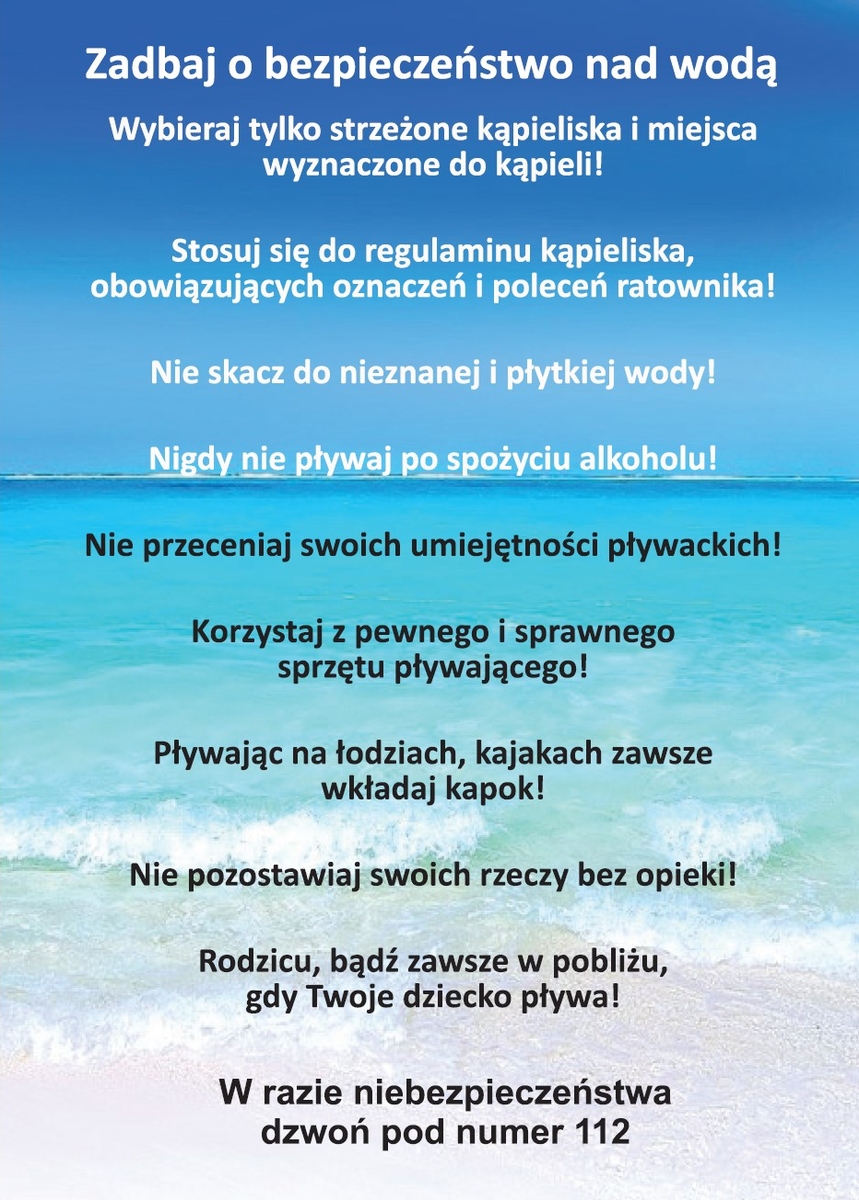 Zadbaj o bezpieczeństwo nad wodą

Wybieraj tylko strzeżone kąpieliska i miejsca wyznaczone do kąpieli!

Stosuj się do regulaminu kąpieliska, obowiązujących oznaczeń i poleceń ratownika!

Nie skacz do nieznanej i płytkiej wody!

Nigdy nie pływaj po spożyciu alkoholu!

Nie przeceniaj swoich umiejętności pływackich!

Korzystaj z pewnego i sprawnego sprzętu pływającego!

Pływając na łodziach, kajakach zawsze wkładaj kapok!

Nie pozostawiaj swoich rzeczy bez opieki!

Rodzicu, bądź zawsze w pobliżu, gdy Twoje dziecko pływa!

W razie niebezpieczeństwa dzwoń pod numer 112